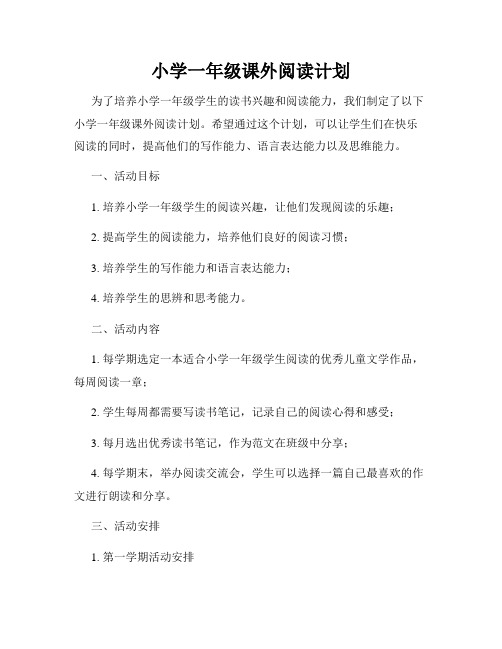 小学一年级课外阅读计划

为了培养小学一年级学生的读书兴趣和阅读能力，我们制定了以下小学一年级课外阅读计划。希望通过这个计划，可以让学生们在快乐阅读的同时，提高他们的写作能力、语言表达能力以及思维能力。

一、活动目标

1. 培养小学一年级学生的阅读兴趣，让他们发现阅读的乐趣；

2. 提高学生的阅读能力，培养他们良好的阅读习惯；

3. 培养学生的写作能力和语言表达能力；

4. 培养学生的思辨和思考能力。

二、活动内容

1. 每学期选定一本适合小学一年级学生阅读的优秀儿童文学作品，每周阅读一章；

2. 学生每周都需要写读书笔记，记录自己的阅读心得和感受；

3. 每月选出优秀读书笔记，作为范文在班级中分享；

4. 每学期末，举办阅读交流会，学生可以选择一篇自己最喜欢的作文进行朗读和分享。

三、活动安排

1. 第一学期活动安排